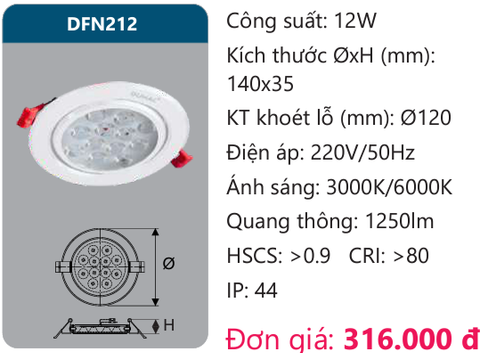 DFN212

DUHAL

Ø

H

Công suất: 12W

Kích thước ØxH (mm): 140x35

KT khoét lỗ (mm): Ø120

Điện áp: 220V/50Hz

Ánh sáng: 3000K/6000K

Quang thông: 1250lm

HSCS: >0.9 CRI: >80

IP: 44

Đơn giá: 316.000 đ